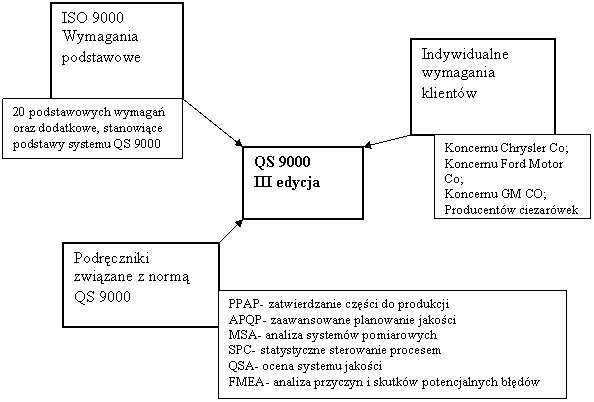 ISO 9000
Wymagania podstawowe

20 podstawowych wymagań oraz dodatkowe, stanowiące podstawy systemu QS 9000

Indywidualne wymagania klientów

Koncernu Chrysler Co;
Koncernu Ford Motor Co;
Koncernu GM CO;
Producentów ciezarówek

QS 9000
III edycja

Podręczniki związane z normą QS 9000

PPAP- zatwierdzanie części do produkcji
APQP- zaawansowane planowanie jakości
MSA- analiza systemów pomiarowych
SPC- statystyczne sterowanie procesem
QSA- ocena systemu jakości
FMEA- analiza przyczyn i skutków potencjalnych błędów